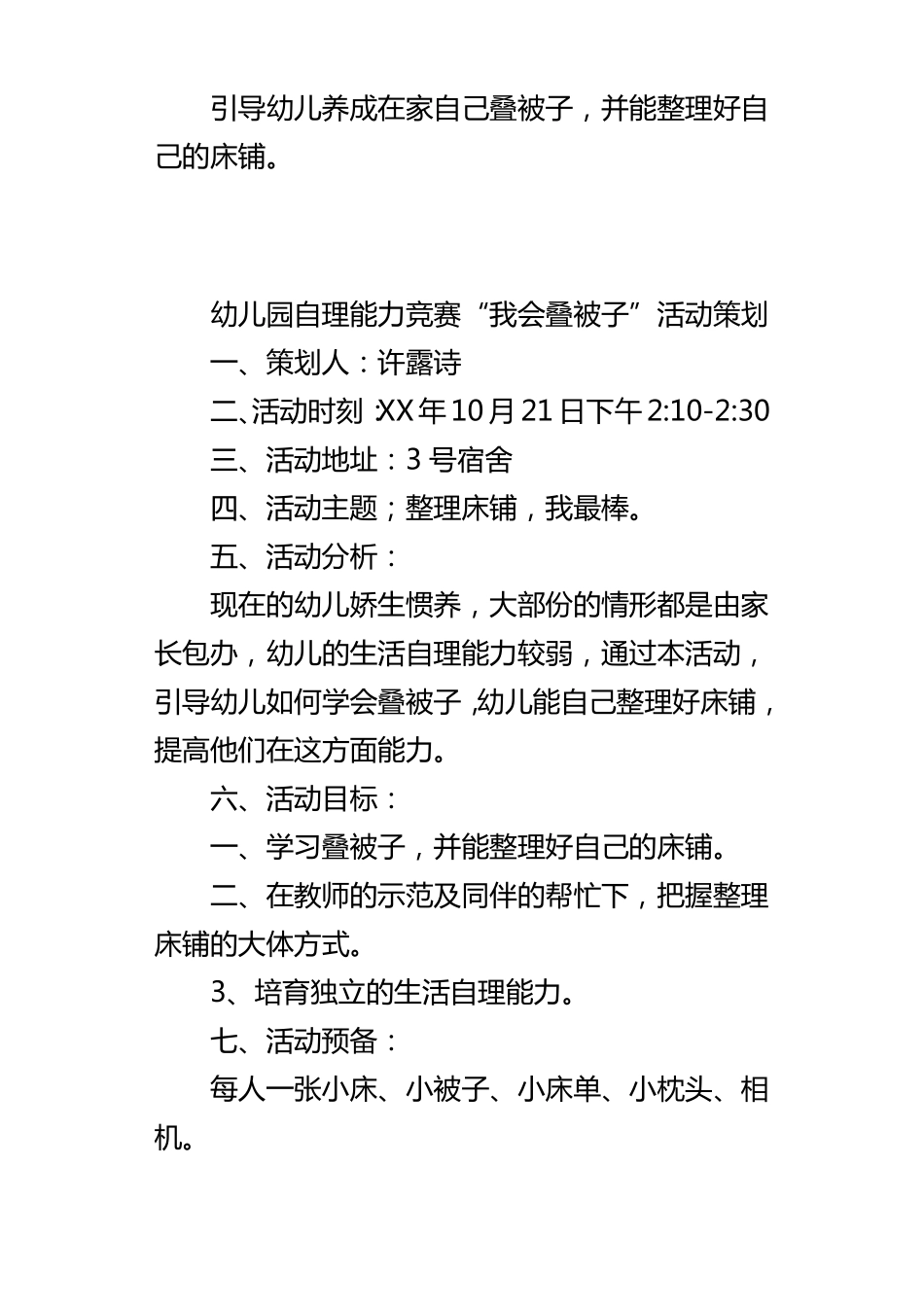 引导幼儿养成在家自己叠被子，并能整理好自己的床铺。

幼儿园自理能力竞赛“我会叠被子”活动策划

一、策划人：许露诗

二、活动时刻 XX年10月21日下午2:10-2:30

三、活动地址：3号宿舍

四、活动主题；整理床铺，我最棒。

五、活动分析：

现在的幼儿娇生惯养，大部份的情形都是由家长包办，幼儿的生活自理能力较弱，通过本活动，引导幼儿如何学会叠被子，幼儿能自己整理好床铺，提高他们在这方面能力。

六、活动目标：

一、学习叠被子，并能整理好自己的床铺。

二、在教师的示范及同伴的帮忙下，把握整理床铺的大体方式。

3、培育独立的生活自理能力。

七、活动预备：

每人一张小床、小被子、小床单、小枕头、相机。